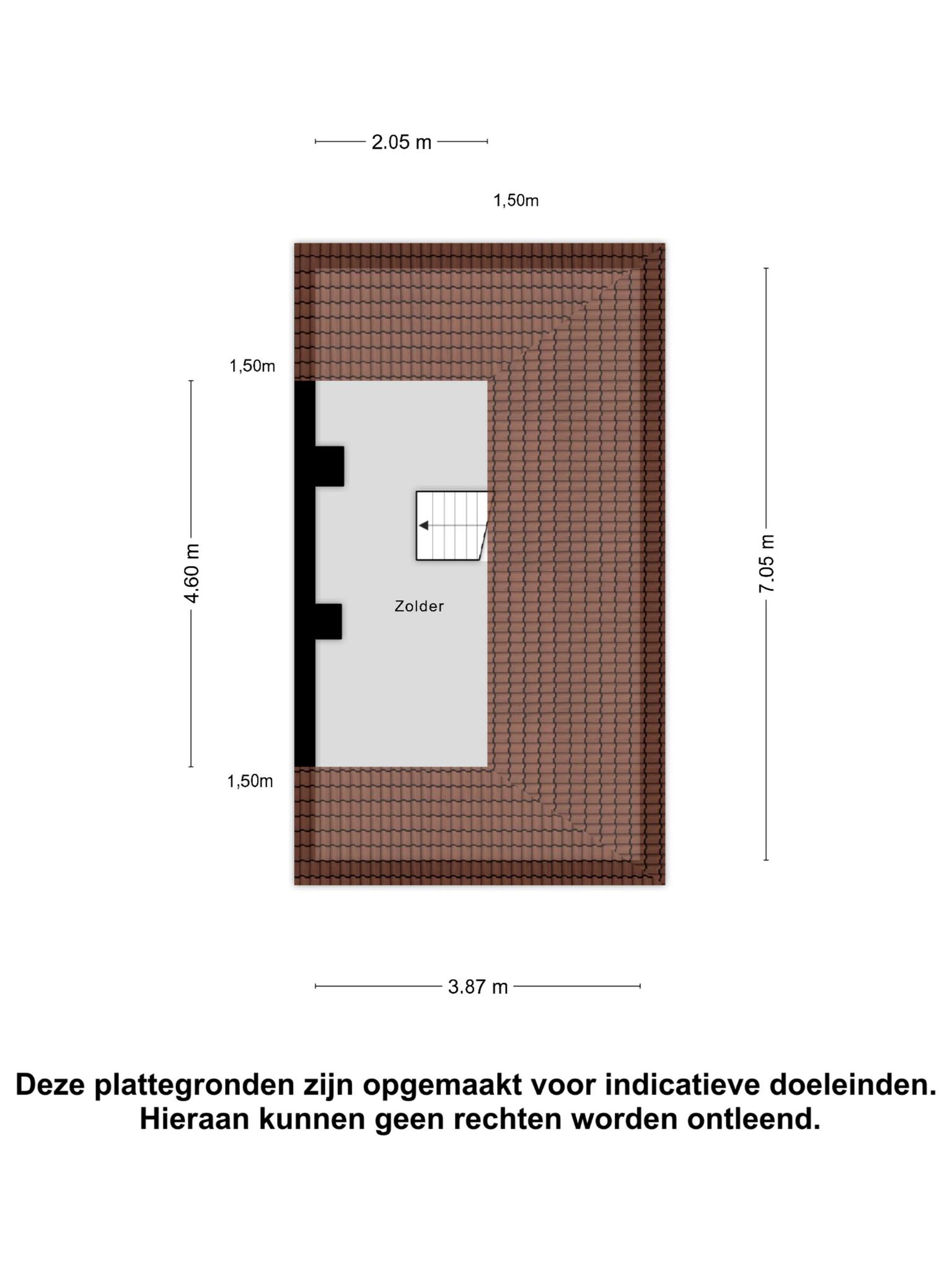 2.05 m

1,50m

1,50m

4.60 m

Zolder

7.05 m

1,50m

3.87 m

Deze plattegronden zijn opgemaakt voor indicatieve doeleinden. Hieraan kunnen geen rechten worden ontleend.